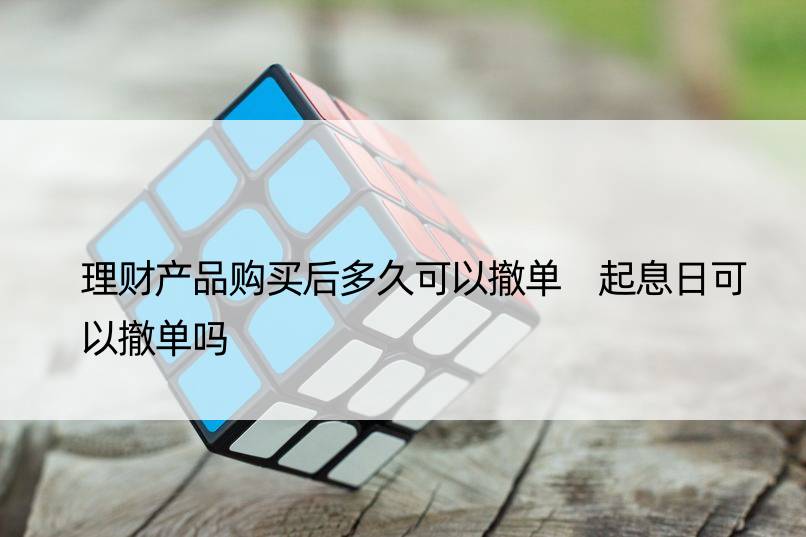 理财产品购买后多久可以撤单　起息日可以撤单吗